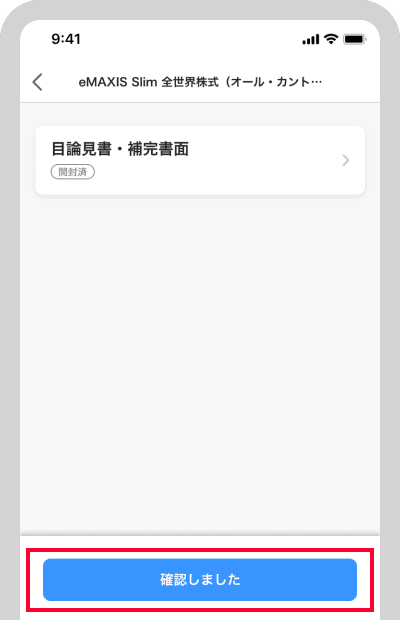 9:41

eMAXIS Slim 全世界株式（オール・カント…

目論見書・補完書面
開封済

確認しました